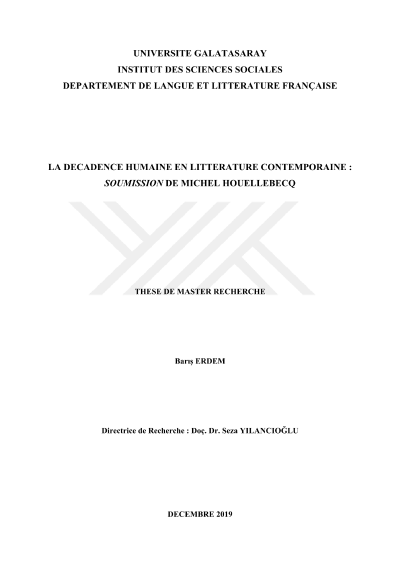 UNIVERSITE GALATASARAY
INSTITUT DES SCIENCES SOCIALES
DEPARTEMENT DE LANGUE ET LITTERATURE FRANÇAISE

LA DECADENCE HUMAINE EN LITTERATURE CONTEMPORAINE :
SOUMISSION DE MICHEL HOUELLEBECQ

THESE DE MASTER RECHERCHE

Barış ERDEM

Directrice de Recherche : Doç. Dr. Seza YILANCIOĞLU

DECEMBRE 2019